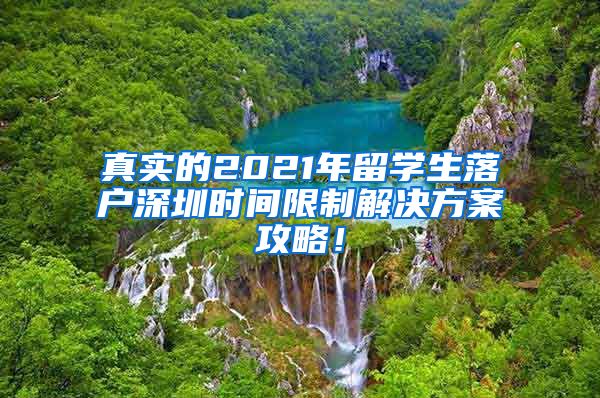 真实的2021年留学生落户深圳时间限制解决方案攻略！